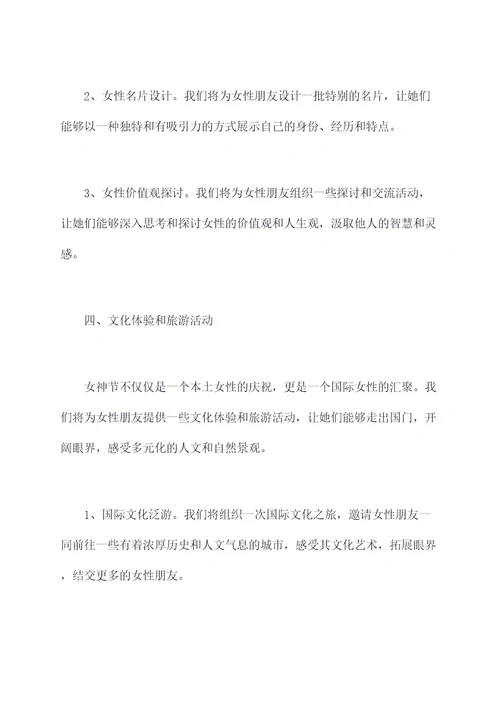 2、女性名片设计。我们将为女性朋友设计一批特别的名片，让她们能够以一种独特和有吸引力的方式展示自己的身份、经历和特点。

3、女性价值观探讨。我们将为女性朋友组织一些探讨和交流活动，让她们能够深入思考和探讨女性的价值观和人生观，汲取他人的智慧和灵感。

四、文化体验和旅游活动

女神节不仅仅是一个本土女性的庆祝，更是一个国际女性的汇聚。我们将为女性朋友提供一些文化体验和旅游活动，让她们能够走出国门，开阔眼界，感受多元化的人文和自然景观。

1、国际文化泛游。我们将组织一次国际文化之旅，邀请女性朋友一同前往一些有着浓厚历史和人文气息的城市，感受其文化艺术，拓展眼界，结交更多的女性朋友。